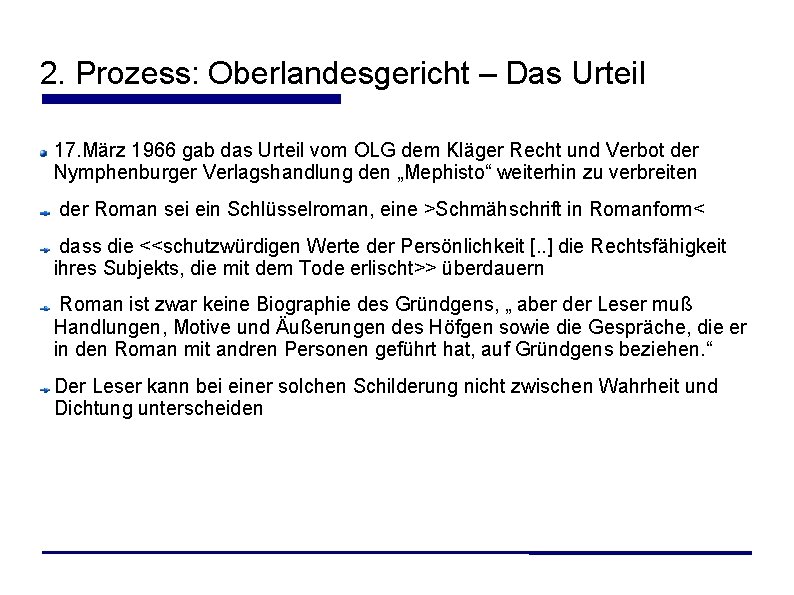 2. Prozess: Oberlandesgericht – Das Urteil

17.März 1966 gab das Urteil vom OLG dem Kläger Recht und Verbot der Nymphenburger Verlagshandlung den „Mephisto“ weiterhin zu verbreiten

der Roman sei ein Schlüsselroman, eine >Schmähschrift in Romanform<

dass die <<schutzwürdigen Werte der Persönlichkeit [..] die Rechtsfähigkeit ihres Subjekts, die mit dem Tode erlischt>> überdauern

Roman ist zwar keine Biographie des Gründgens, „ aber der Leser muß Handlungen, Motive und Äußerungen des Höfgen sowie die Gespräche, die er in den Roman mit andren Personen geführt hat, auf Gründgens beziehen.“

Der Leser kann bei einer solchen Schilderung nicht zwischen Wahrheit und Dichtung unterscheiden